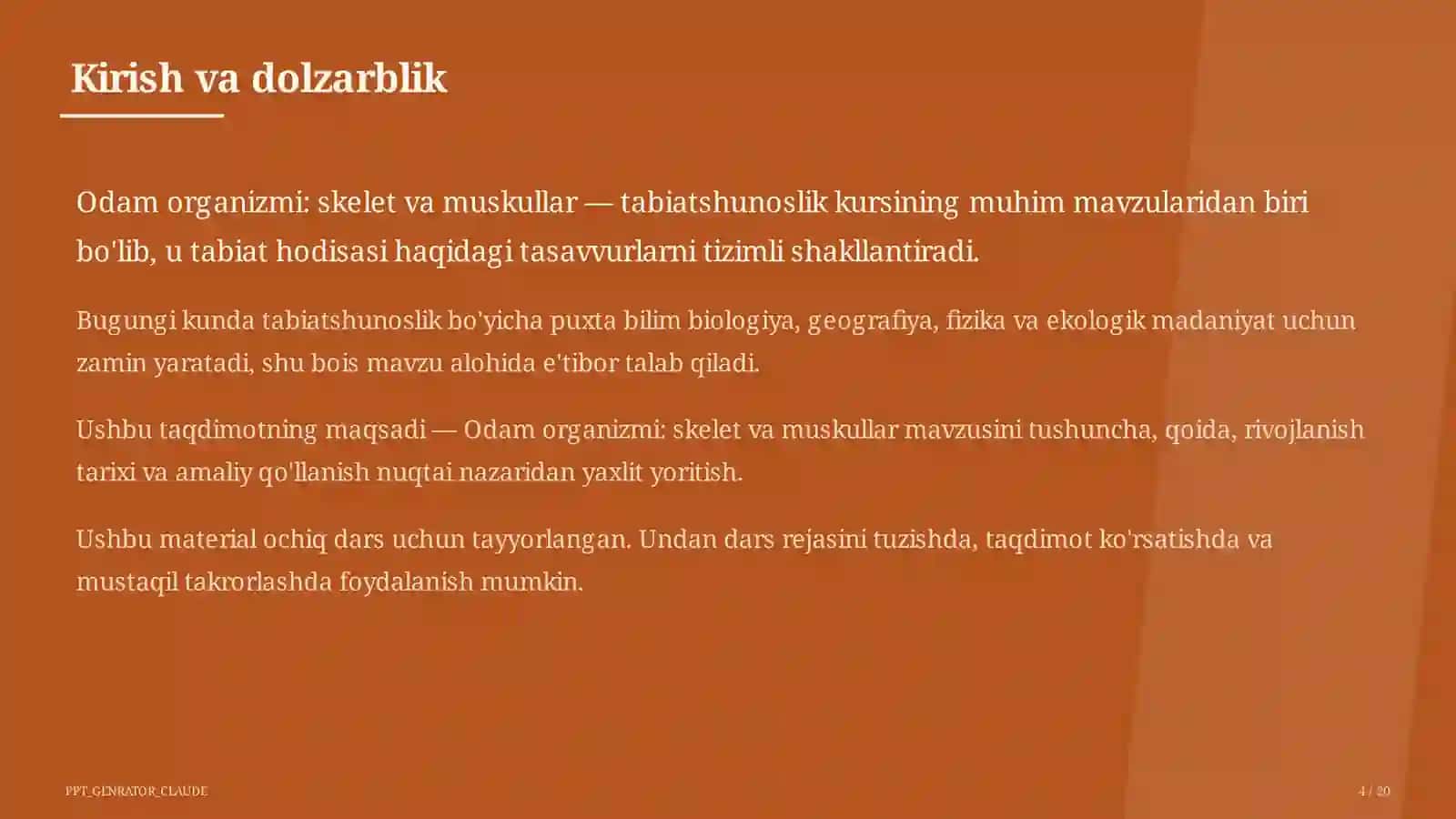 Kirish va dolzarblik

Odam organizmi: skelet va muskullar — tabiatshunoslik kursining muhim mavzularidan biri bo'lib, u tabiat hodisasi haqidagi tasavvurlarni tizimli shakllantiradi.

Bugungi kunda tabiatshunoslik bo'yicha puxta bilim biologiya, geografiya, fizika va ekologik madaniyat uchun zamin yaratadi, shu bois mavzu alohida e'tibor talab qiladi.

Ushbu taqdimotning maqsadi — Odam organizmi: skelet va muskullar mavzusini tushuncha, qoida, rivojlanish tarixi va amaliy qo'llanish nuqtai nazaridan yaxlit yoritish.

Ushbu material ochiq dars uchun tayyorlangan. Undan dars rejasini tuzishda, taqdimot ko'rsatishda va mustaqil takrorlashda foydalanish mumkin.

PPT_GENRATOR_CLAUDE

4 / 20